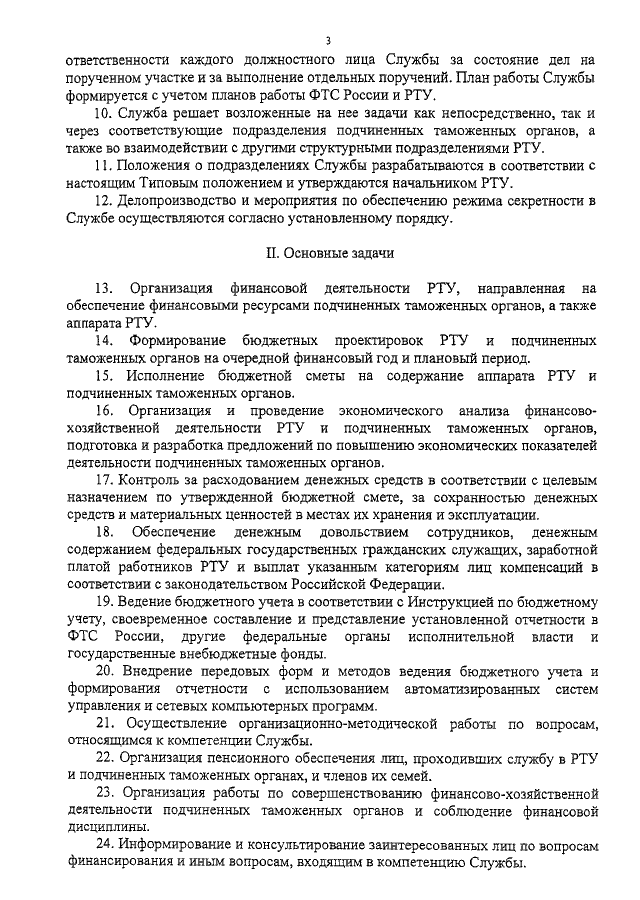 3

ответственности каждого должностного лица Службы за состояние дел на порученном участке и за выполнение отдельных поручений. План работы Службы формируется с учетом планов работы ФТС России и РТУ.

10. Служба решает возложенные на нее задачи как непосредственно, так и через соответствующие подразделения подчиненных таможенных органов, а также во взаимодействии с другими структурными подразделениями РТУ.

11. Положения о подразделениях Службы разрабатываются в соответствии с настоящим Типовым положением и утверждаются начальником РТУ.

12. Делопроизводство и мероприятия по обеспечению режима секретности в Службе осуществляются согласно установленному порядку.

II. Основные задачи

13. Организация финансовой деятельности РТУ, направленная на обеспечение финансовыми ресурсами подчиненных таможенных органов, а также аппарата РТУ.

14. Формирование бюджетных проектировок РТУ и подчиненных таможенных органов на очередной финансовый год и плановый период.

15. Исполнение бюджетной сметы на содержание аппарата РТУ и подчиненных таможенных органов.

16. Организация и проведение экономического анализа финансово-хозяйственной деятельности РТУ и подчиненных таможенных органов, подготовка и разработка предложений по повышению экономических показателей деятельности подчиненных таможенных органов.

17. Контроль за расходованием денежных средств в соответствии с целевым назначением по утвержденной бюджетной смете, за сохранностью денежных средств и материальных ценностей в местах их хранения и эксплуатации.

18. Обеспечение денежным довольствием сотрудников, денежным содержанием федеральных государственных гражданских служащих, заработной платой работников РТУ и выплат указанным категориям лиц компенсаций в соответствии с законодательством Российской Федерации.

19. Ведение бюджетного учета в соответствии с Инструкцией по бюджетному учету, своевременное составление и представление установленной отчетности в ФТС России, другие федеральные органы исполнительной власти и государственные внебюджетные фонды.

20. Внедрение передовых форм и методов ведения бюджетного учета и формирования отчетности с использованием автоматизированных систем управления и сетевых компьютерных программ.

21. Осуществление организационно-методической работы по вопросам, относящимся к компетенции Службы.

22. Организация пенсионного обеспечения лиц, проходивших службу в РТУ и подчиненных таможенных органах, и членов их семей.

23. Организация работы по совершенствованию финансово-хозяйственной деятельности подчиненных таможенных органов и соблюдение финансовой дисциплины.

24. Информирование и консультирование заинтересованных лиц по вопросам финансирования и иным вопросам, входящим в компетенцию Службы.